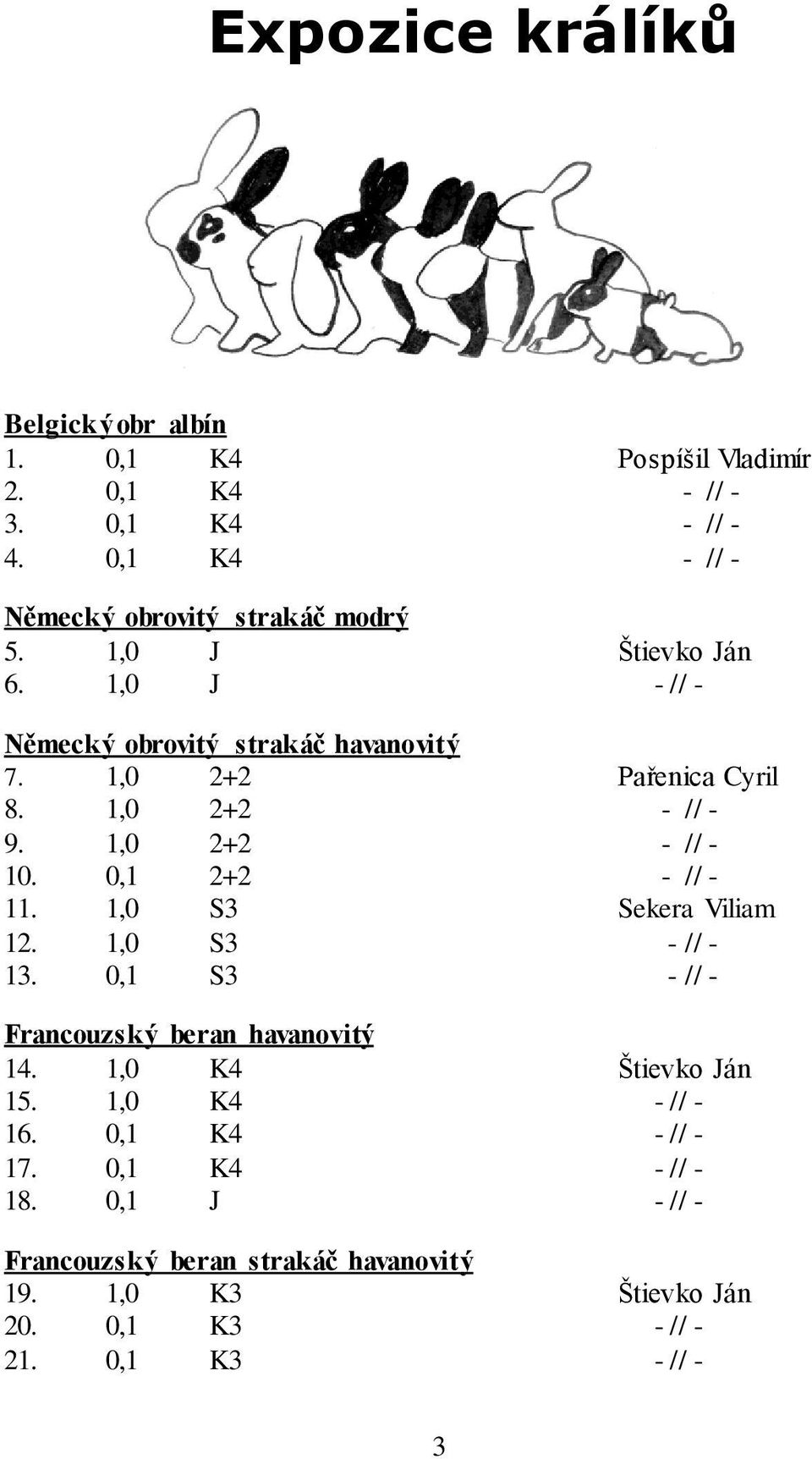 Expozice králíků

Belgický obr albín
1. 0,1 K4 Pospíšil Vladimír
2. 0,1 K4 - // -
3. 0,1 K4 - // -
4. 0,1 K4 - // -

Německý obrovitý strakáč modrý
5. 1,0 J Štievko Ján
6. 1,0 J - // -

Německý obrovitý strakáč havanovitý
7. 1,0 2+2 Pařenica Cyril
8. 1,0 2+2 - // -
9. 1,0 2+2 - // -
10. 0,1 2+2 - // -
11. 1,0 S3 Sekera Viliam
12. 1,0 S3 - // -
13. 0,1 S3 - // -

Francouzský beran havanovitý
14. 1,0 K4 Štievko Ján
15. 1,0 K4 - // -
16. 0,1 K4 - // -
17. 0,1 K4 - // -
18. 0,1 J - // -

Francouzský beran strakáč havanovitý
19. 1,0 K3 Štievko Ján
20. 0,1 K3 - // -
21. 0,1 K3 - // -

3